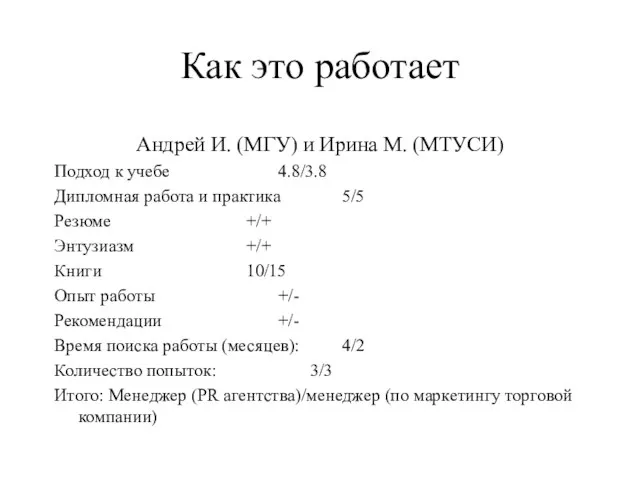 Как это работает

Андрей И. (МГУ) и Ирина М. (МТУСИ)

Подход к учебе 4.8/3.8

Дипломная работа и практика 5/5

Резюме +/+

Энтузиазм +/+

Книги 10/15

Опыт работы +/-

Рекомендации +/-

Время поиска работы (месяцев): 4/2

Количество попыток: 3/3

Итого: Менеджер (PR агентства)/менеджер (по маркетингу торговой компании)